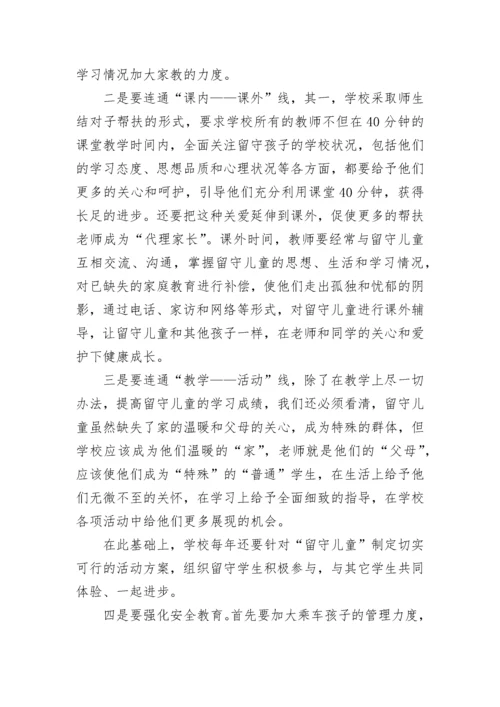 学习情况加大家教的力度。

二是要连通“课内——课外”线，其一，学校采取师生结对子帮扶的形式，要求学校所有的教师不但在40分钟的课堂教学时间内，全面关注留守孩子的学校状况，包括他们的学习态度、思想品质和心理状况等各方面，都要给予他们更多的关心和呵护，引导他们充分利用课堂40分钟，获得长足的进步。还要把这种关爱延伸到课外，促使更多的帮扶老师成为“代理家长”。课外时间，教师要经常与留守儿童互相交流、沟通，掌握留守儿童的思想、生活和学习情况，对已缺失的家庭教育进行补偿，使他们走出孤独和忧郁的阴影，通过电话、家访和网络等形式，对留守儿童进行课外辅导，让留守儿童和其他孩子一样，在老师和同学的关心和爱护下健康成长。

三是要连通“教学——活动”线，除了在教学上尽一切办法，提高留守儿童的学习成绩，我们还必须看清，留守儿童虽然缺失了家的温暖和父母的关心，成为特殊的群体，但学校应该成为他们温暖的“家”，老师就是他们的“父母”，应该使他们成为“特殊”的“普通”学生，在生活上给予他们无微不至的关怀，在学习上给予全面细致的指导，在学校各项活动中给他们更多展现的机会。

在此基础上，学校每年还要针对“留守儿童”制定切实可行的活动方案，组织留守学生积极参与，与其它学生共同体验、一起进步。

四是要强化安全教育。首先要加大乘车孩子的管理力度，